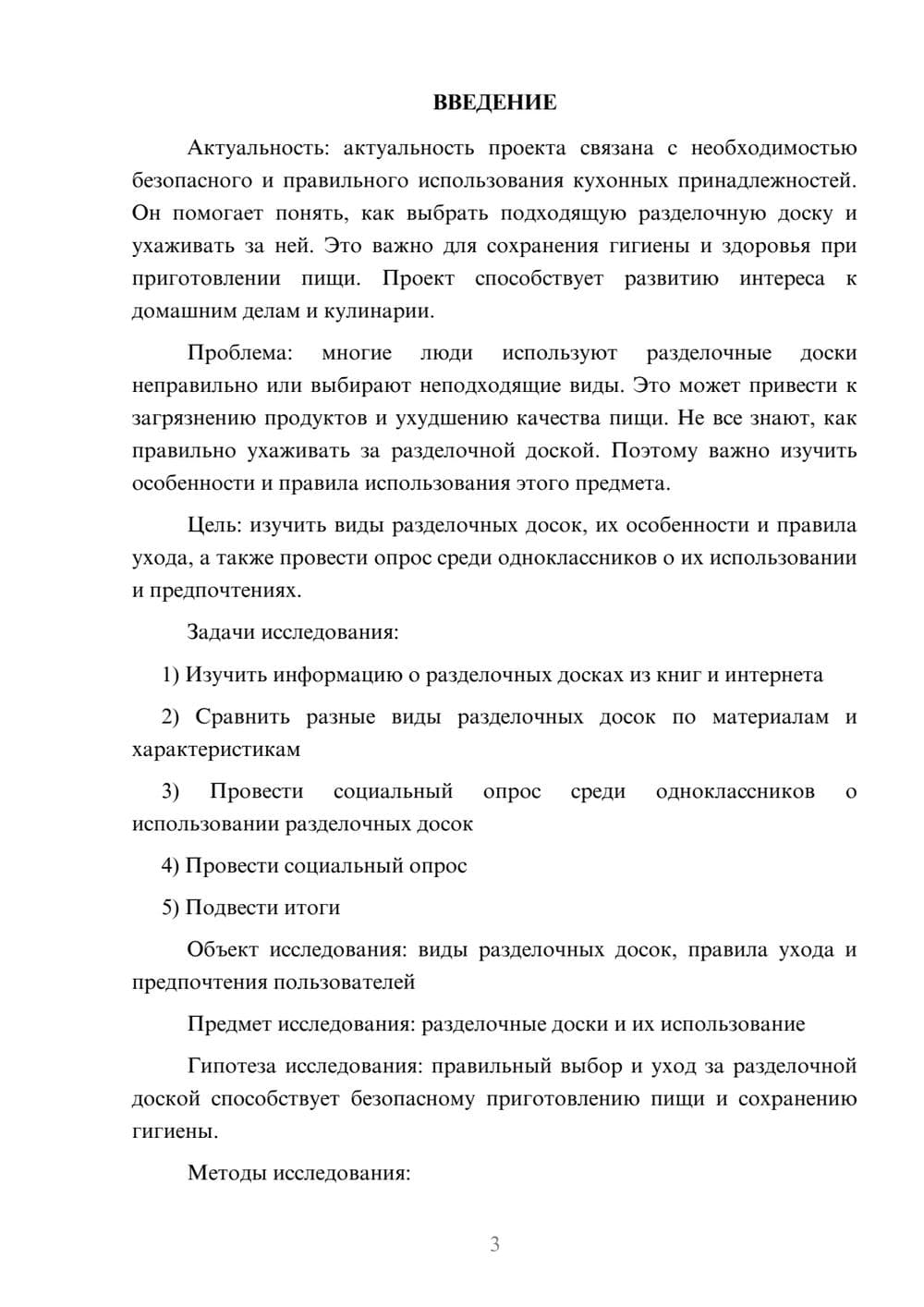 ВВЕДЕНИЕ

Актуальность: актуальность проекта связана с необходимостью безопасного и правильного использования кухонных принадлежностей. Он помогает понять, как выбрать подходящую разделочную доску и ухаживать за ней. Это важно для сохранения гигиены и здоровья при приготовлении пищи. Проект способствует развитию интереса к домашним делам и кулинарии.

Проблема: многие люди используют разделочные доски неправильно или выбирают неподходящие виды. Это может привести к загрязнению продуктов и ухудшению качества пищи. Не все знают, как правильно ухаживать за разделочной доской. Поэтому важно изучить особенности и правила использования этого предмета.

Цель: изучить виды разделочных досок, их особенности и правила ухода, а также провести опрос среди одноклассников о их использовании и предпочтениях.

Задачи исследования:

1) Изучить информацию о разделочных досках из книг и интернета

2) Сравнить разные виды разделочных досок по материалам и характеристикам

3) Провести социальный опрос среди одноклассников о использовании разделочных досок

4) Провести социальный опрос

5) Подвести итоги

Объект исследования: виды разделочных досок, правила ухода и предпочтения пользователей

Предмет исследования: разделочные доски и их использование

Гипотеза исследования: правильный выбор и уход за разделочной доской способствует безопасному приготовлению пищи и сохранению гигиены.

Методы исследования:

3